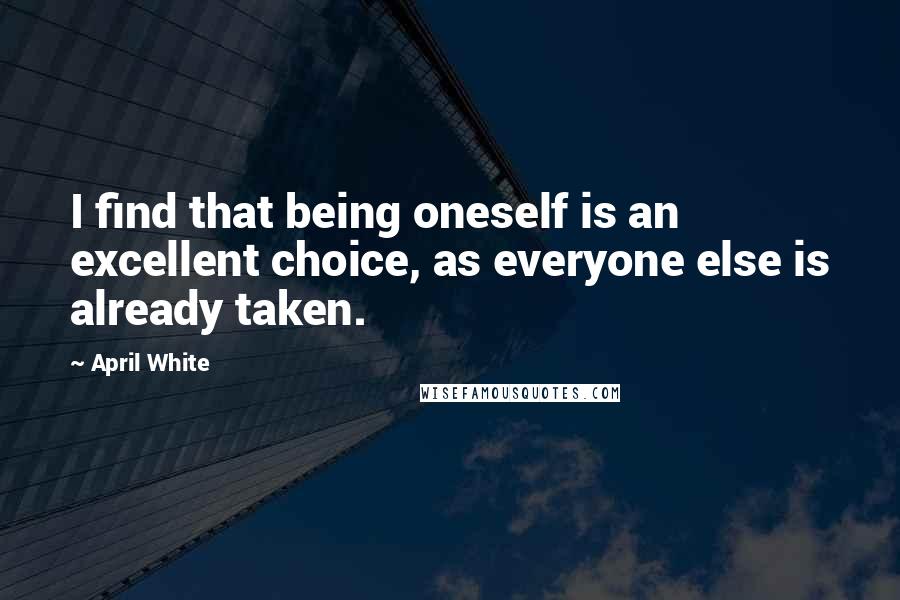 I find that being oneself is an excellent choice, as everyone else is already taken.

~ April White

WISEFAMOUSQUOTES.COM